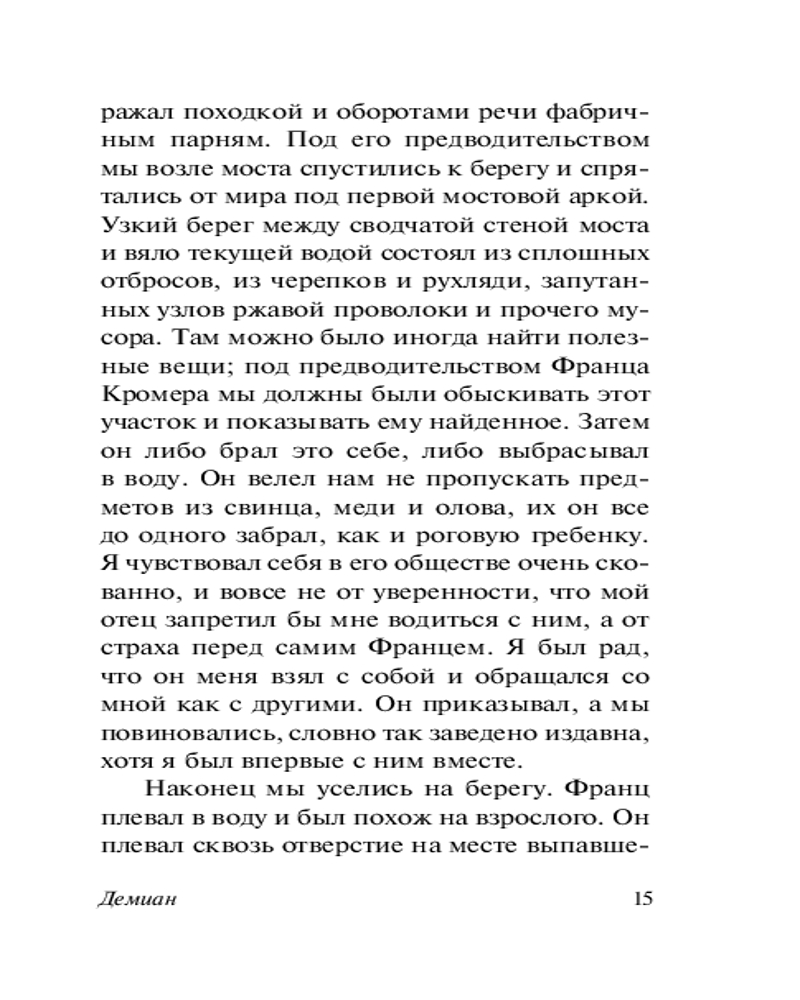 ражал походкой и оборотами речи фабричным парням. Под его предводительством мы возле моста спустились к берегу и спрятались от мира под первой мостовой аркой. Узкий берег между сводчатой стеной моста и вяло текущей водой состоял из сплошных отбросов, из черепков и рухляди, запутанных узлов ржавой проволоки и прочего мусора. Там можно было иногда найти полезные вещи; под предводительством Франца Кромера мы должны были обыскивать этот участок и показывать ему найденное. Затем он либо брал это себе, либо выбрасывал в воду. Он велел нам не пропускать предметов из свинца, меди и олова, их он все до одного забрал, как и роговую гребенку. Я чувствовал себя в его обществе очень скованно, и вовсе не от уверенности, что мой отец запретил бы мне водиться с ним, а от страха перед самим Францем. Я был рад, что он меня взял с собой и обращался со мной как с другими. Он приказывал, а мы повиновались, словно так заведено издавна, хотя я был впервые с ним вместе.

Наконец мы уселись на берегу. Франц плевал в воду и был похож на взрослого. Он плевал сквозь отверстие на месте выпавше-

Демиан 15